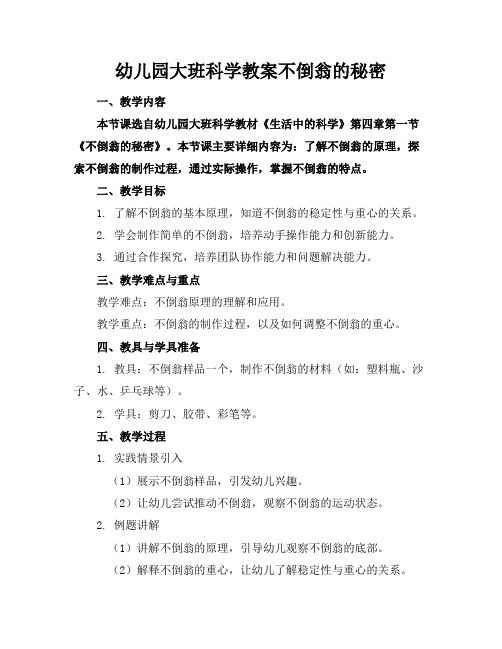 幼儿园大班科学教案不倒翁的秘密

一、教学内容

本节课选自幼儿园大班科学教材《生活中的科学》第四章第一节《不倒翁的秘密》。本节课主要详细内容为：了解不倒翁的原理，探索不倒翁的制作过程，通过实际操作，掌握不倒翁的特点。

二、教学目标

1. 了解不倒翁的基本原理，知道不倒翁的稳定性与重心的关系。

2. 学会制作简单的不倒翁，培养动手操作能力和创新能力。

3. 通过合作探究，培养团队协作能力和问题解决能力。

三、教学难点与重点

教学难点：不倒翁原理的理解和应用。

教学重点：不倒翁的制作过程，以及如何调整不倒翁的重心。

四、教具与学具准备

1. 教具：不倒翁样品一个，制作不倒翁的材料（如：塑料瓶、沙子、水、乒乓球等）。

2. 学具：剪刀、胶带、彩笔等。

五、教学过程

1. 实践情景引入

（1）展示不倒翁样品，引发幼儿兴趣。

（2）让幼儿尝试推动不倒翁，观察不倒翁的运动状态。

2. 例题讲解

（1）讲解不倒翁的原理，引导幼儿观察不倒翁的底部。

（2）解释不倒翁的重心，让幼儿了解稳定性与重心的关系。